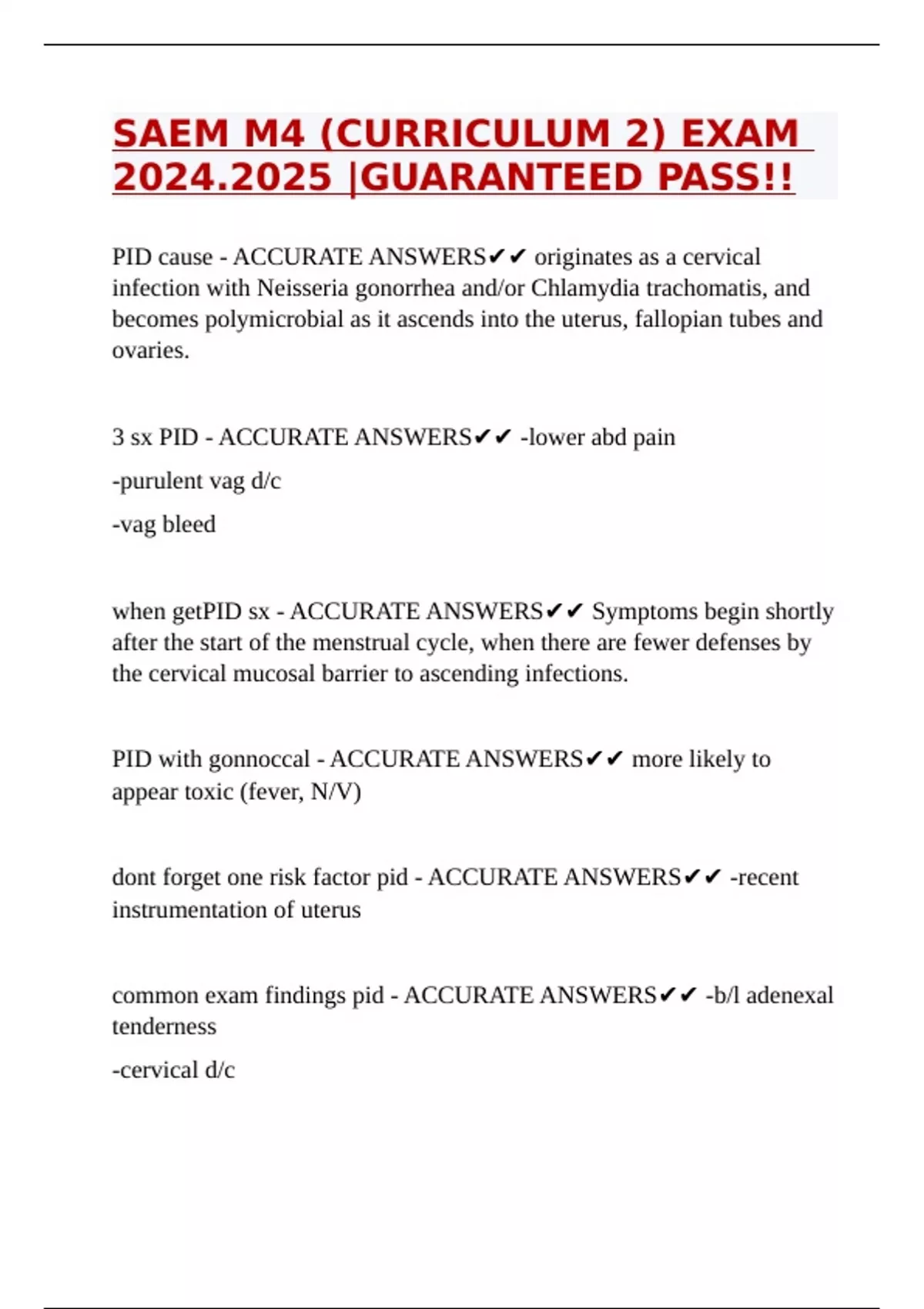 SAEM M4 (CURRICULUM 2) EXAM 2024.2025 |GUARANTEED PASS!!

PID cause - ACCURATE ANSWERS✔✔ originates as a cervical infection with Neisseria gonorrhea and/or Chlamydia trachomatis, and becomes polymicrobial as it ascends into the uterus, fallopian tubes and ovaries.

3 sx PID - ACCURATE ANSWERS✔✔ -lower abd pain

-purulent vag d/c

-vag bleed

when getPID sx - ACCURATE ANSWERS✔✔ Symptoms begin shortly after the start of the menstrual cycle, when there are fewer defenses by the cervical mucosal barrier to ascending infections.

PID with gonnoccal - ACCURATE ANSWERS✔✔ more likely to appear toxic (fever, N/V)

dont forget one risk factor pid - ACCURATE ANSWERS✔✔ -recent instrumentation of uterus

common exam findings pid - ACCURATE ANSWERS✔✔ -b/l adenexal tenderness

-cervical d/c